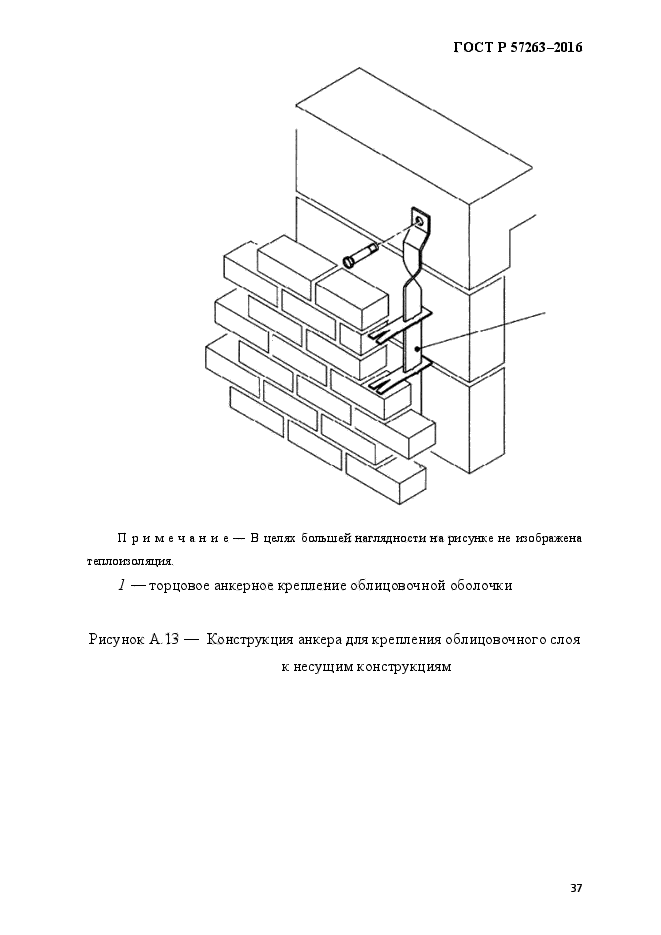 ГОСТ Р 57263–2016

П р и м е ч а н и е — В целях большей наглядности на рисунке не изображена теплоизоляция.

1 — торцовое анкерное крепление облицовочной оболочки

Рисунок А.13 — Конструкция анкера для крепления облицовочного слоя к несущим конструкциям

37